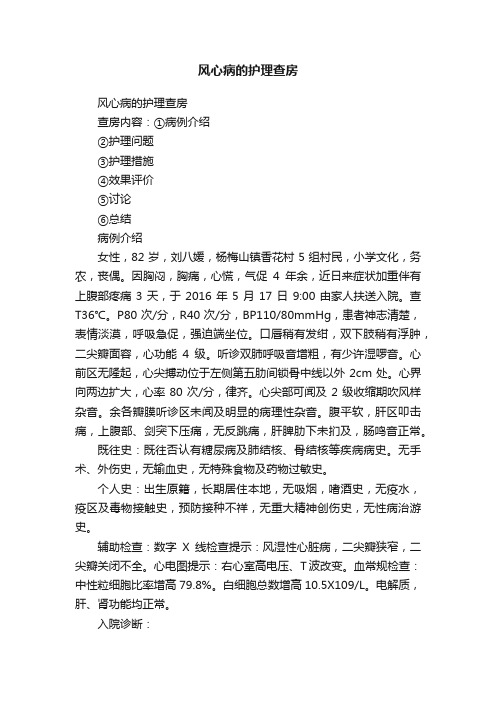 风心病的护理查房

风心病的护理查房

查房内容：①病例介绍

②护理问题

③护理措施

④效果评价

⑤讨论

⑥总结

病例介绍

女性，82 岁，刘八媛，杨梅山镇香花村 5 组村民，小学文化，务农，丧偶。因胸闷，胸痛，心慌，气促 4 年余，近日来症状加重伴有上腹部疼痛 3 天，于 2016 年 5 月 17 日 9:00 由家人扶送入院。查 T36℃。P80 次/分，R40 次/分，BP110/80mmHg，患者神志清楚，表情淡漠，呼吸急促，强迫端坐位。口唇稍有发绀，双下肢稍有浮肿，二尖瓣面容，心功能 4 级。听诊双肺呼吸音增粗，有少许湿啰音。心前区无隆起，心尖搏动位于左侧第五肋间锁骨中线以外 2cm 处。心界向两边扩大，心率 80 次/分，律齐。心尖部可闻及 2 级收缩期吹风样杂音。余各瓣膜听诊区未闻及明显的病理性杂音。腹平软，肝区叩击痛，上腹部、剑突下压痛，无反跳痛，肝脾肋下未扪及，肠鸣音正常。

既往史：既往否认有糖尿病及肺结核、骨结核等疾病病史。无手术、外伤史，无输血史，无特殊食物及药物过敏史。

个人史：出生原籍，长期居住本地，无吸烟，嗜酒史，无疫水，疫区及毒物接触史，预防接种不祥，无重大精神创伤史，无性病治游史。

辅助检查：数字 X 线检查提示：风湿性心脏病，二尖瓣狭窄，二尖瓣关闭不全。心电图提示：右心室高电压、T 波改变。血常规检查：中性粒细胞比率增高 79.8%。白细胞总数增高 10.5X109/L。电解质，肝、肾功能均正常。

入院诊断：